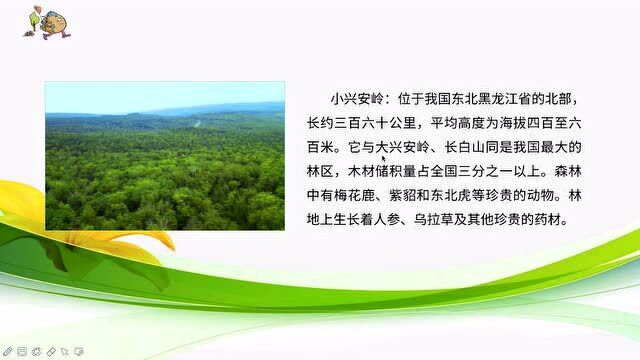 小兴安岭：位于我国东北黑龙江省的北部，长约三百六十公里，平均高度为海拔四百至六百米。它与大兴安岭、长白山同是我国最大的林区，木材储积量占全国三分之一以上。森林中有梅花鹿、紫貂和东北虎等珍贵的动物。林地上生长着人参、乌拉草及其他珍贵的药材。